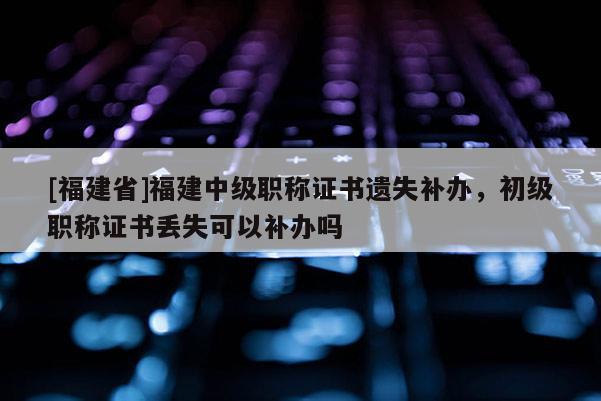 [福建省]福建中级职称证书遗失补办，初级职称证书丢失可以补办吗